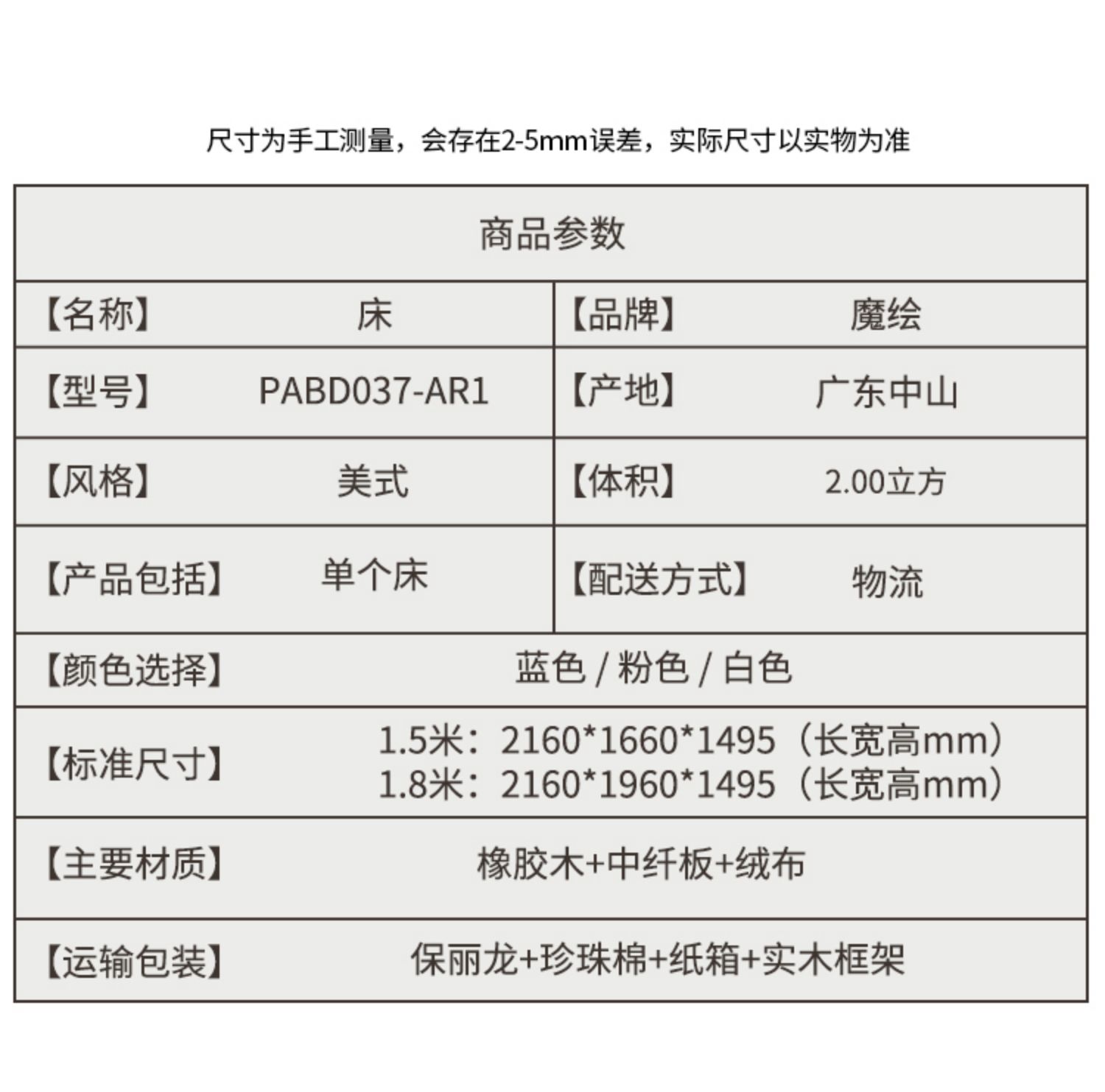 尺寸为手工测量，会存在2-5mm误差，实际尺寸以实物为准

| 商品参数 | | | |
|---|---|---|---|
| 【名称】 | 床 | 【品牌】 | 魔绘 |
| 【型号】 | PABD037-AR1 | 【产地】 | 广东中山 |
| 【风格】 | 美式 | 【体积】 | 2.00立方 |
| 【产品包括】 | 单个床 | 【配送方式】 | 物流 |
| 【颜色选择】 | 蓝色 / 粉色 / 白色 | | |
| 【标准尺寸】 | 1.5米：2160\*1660\*1495（长宽高mm） 1.8米：2160\*1960\*1495（长宽高mm） | | |
| 【主要材质】 | 橡胶木+中纤板+绒布 | | |
| 【运输包装】 | 保丽龙+珍珠棉+纸箱+实木框架 | | |